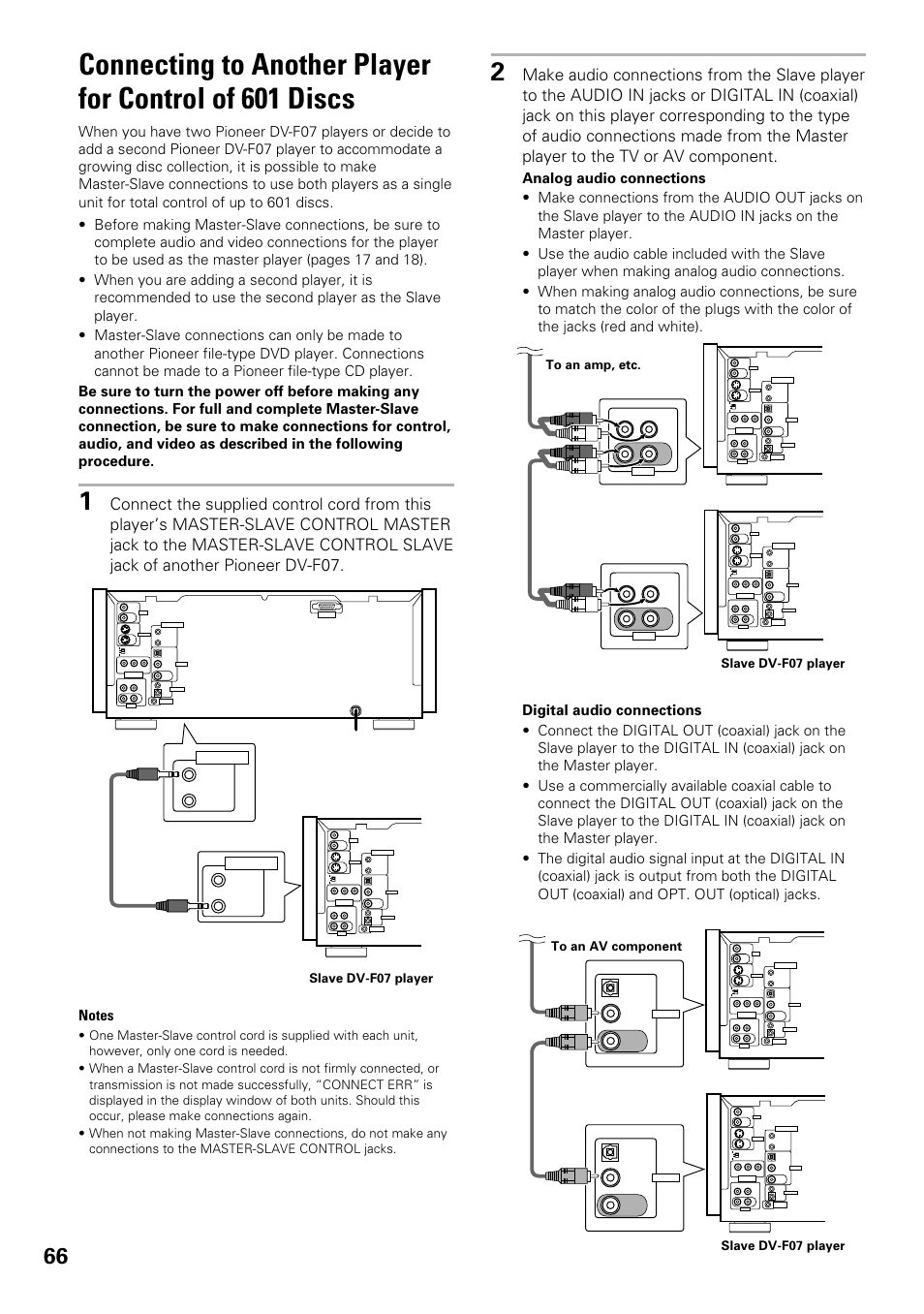 Connecting to Another Player for Control of 601 Discs

When you have two Pioneer DV-F07 players or decide to add a second Pioneer DV-F07 player to accommodate a growing disc collection, it is possible to make Master-Slave connections to use both players as a single unit for total control of up to 601 discs.

• Before making Master-Slave connections, be sure to complete audio and video connections for the player to be used as the master player (pages 17 and 18).
• When you are adding a second player, it is recommended to use the second player as the Slave player.
• Master-Slave connections can only be made to another Pioneer file-type DVD player. Connections cannot be made to a Pioneer file-type CD player.

Be sure to turn the power off before making any connections. For full and complete Master-Slave connection, be sure to make connections for control, audio, and video as described in the following procedure.

1 Connect the supplied control cord from this player's MASTER-SLAVE CONTROL MASTER jack to the MASTER-SLAVE CONTROL SLAVE jack of another Pioneer DV-F07.

Slave DV-F07 player

Notes
• One Master-Slave control cord is supplied with each unit, however, only one cord is needed.
• When a Master-Slave control cord is not firmly connected, or transmission is not made successfully, "CONNECT ERR" is displayed in the display window of both units. Should this occur, please make connections again.
• When not making Master-Slave connections, do not make any connections to the MASTER-SLAVE CONTROL jacks.

2 Make audio connections from the Slave player to the AUDIO IN jacks or DIGITAL IN (coaxial) jack on this player corresponding to the type of audio connections made from the Master player to the TV or AV component.

Analog audio connections
• Make connections from the AUDIO OUT jacks on the Slave player to the AUDIO IN jacks on the Master player.
• Use the audio cable included with the Slave player when making analog audio connections.
• When making analog audio connections, be sure to match the color of the plugs with the color of the jacks (red and white).

To an amp, etc.

Slave DV-F07 player

Digital audio connections
• Connect the DIGITAL OUT (coaxial) jack on the Slave player to the DIGITAL IN (coaxial) jack on the Master player.
• Use a commercially available coaxial cable to connect the DIGITAL OUT (coaxial) jack on the Slave player to the DIGITAL IN (coaxial) jack on the Master player.
• The digital audio signal input at the DIGITAL IN (coaxial) jack is output from both the DIGITAL OUT (coaxial) and OPT. OUT (optical) jacks.

To an AV component

Slave DV-F07 player

66